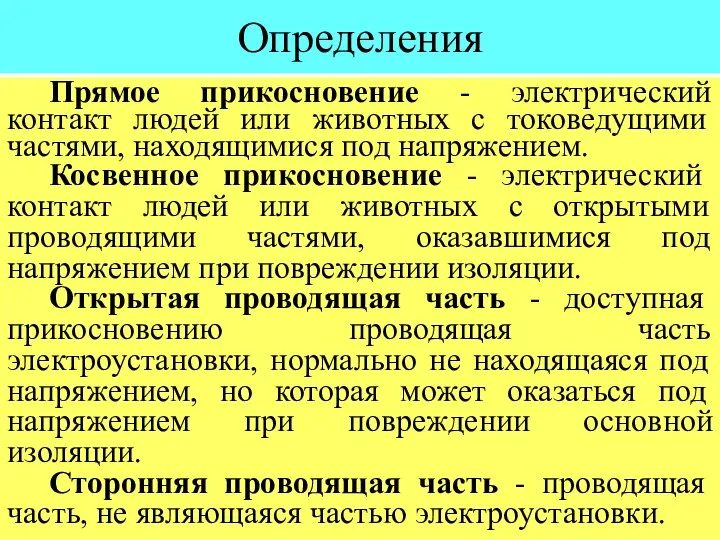 Определения

Прямое прикосновение - электрический контакт людей или животных с токоведущими частями, находящимися под напряжением.

Косвенное прикосновение - электрический контакт людей или животных с открытыми проводящими частями, оказавшимися под напряжением при повреждении изоляции.

Открытая проводящая часть - доступная прикосновению проводящая часть электроустановки, нормально не находящаяся под напряжением, но которая может оказаться под напряжением при повреждении основной изоляции.

Сторонняя проводящая часть - проводящая часть, не являющаяся частью электроустановки.